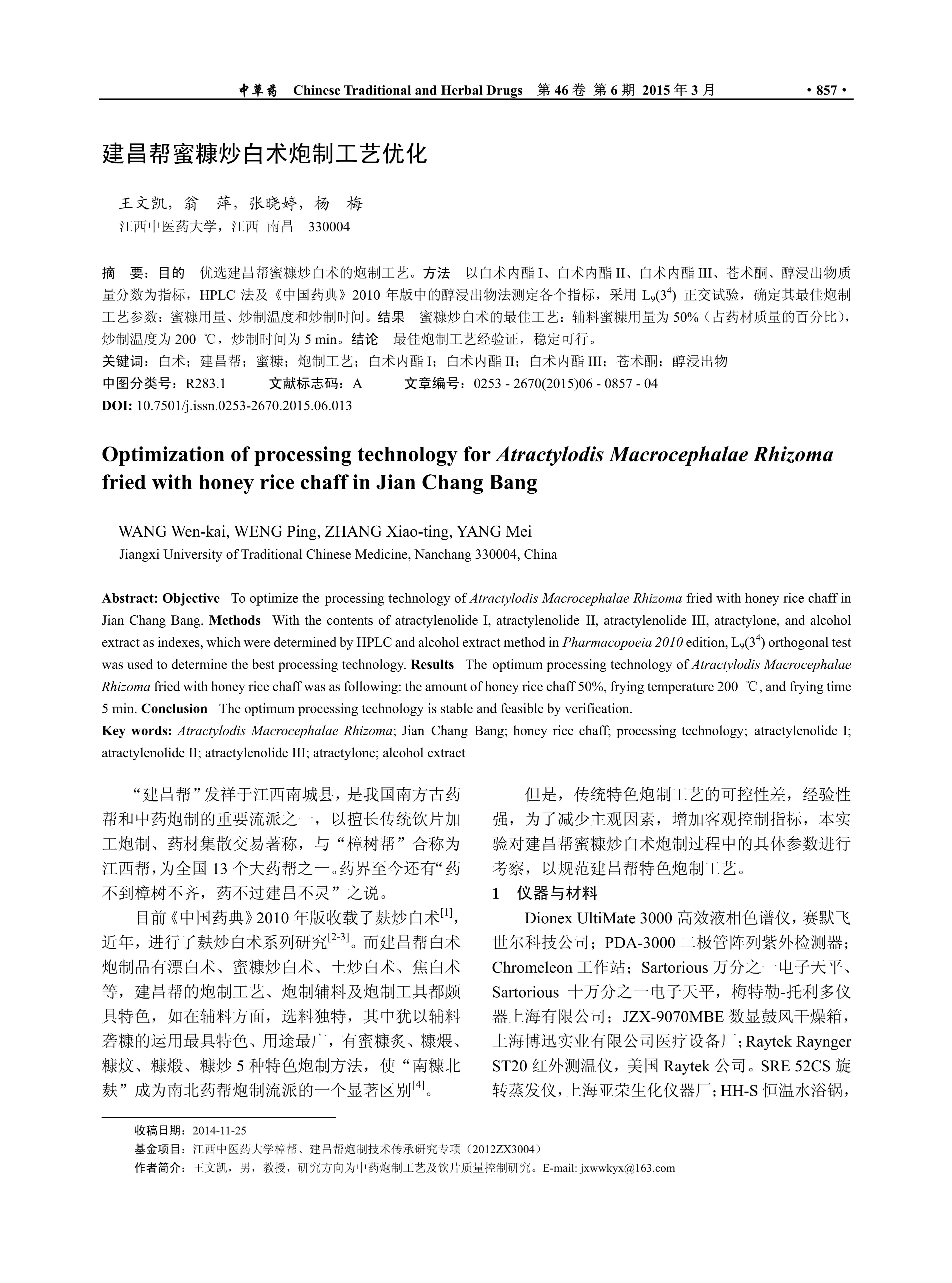 中草药 Chinese Traditional and Herbal Drugs 第 46 卷 第 6 期 2015 年 3 月 · 857 ·

建昌帮蜜糠炒白术炮制工艺优化

王文凯，翁 萍，张晓婷，杨 梅
江西中医药大学，江西 南昌 330004

摘 要：目的 优选建昌帮蜜糠炒白术的炮制工艺。方法 以白术内酯 I、白术内酯 II、白术内酯 III、苍术酮、醇浸出物质量分数为指标，HPLC 法及《中国药典》2010 年版中的醇浸出物法测定各个指标，采用 $L_9(3^4)$ 正交试验，确定其最佳炮制工艺参数：蜜糠用量、炒制温度和炒制时间。结果 蜜糠炒白术的最佳工艺：辅料蜜糠用量为 50%（占药材质量的百分比），炒制温度为 200 ℃，炒制时间为 5 min。结论 最佳炮制工艺经验证，稳定可行。
关键词：白术；建昌帮；蜜糠；炮制工艺；白术内酯 I；白术内酯 II；白术内酯 III；苍术酮；醇浸出物
中图分类号：R283.1 文献标志码：A 文章编号：0253 - 2670(2015)06 - 0857 - 04
DOI: 10.7501/j.issn.0253-2670.2015.06.013

Optimization of processing technology for Atractylodis Macrocephalae Rhizoma fried with honey rice chaff in Jian Chang Bang

WANG Wen-kai, WENG Ping, ZHANG Xiao-ting, YANG Mei
Jiangxi University of Traditional Chinese Medicine, Nanchang 330004, China

Abstract: Objective To optimize the processing technology of Atractylodis Macrocephalae Rhizoma fried with honey rice chaff in Jian Chang Bang. Methods With the contents of atractylenolide I, atractylenolide II, atractylenolide III, atractylone, and alcohol extract as indexes, which were determined by HPLC and alcohol extract method in Pharmacopoeia 2010 edition, $L_9(3^4)$ orthogonal test was used to determine the best processing technology. Results The optimum processing technology of Atractylodis Macrocephalae Rhizoma fried with honey rice chaff was as following: the amount of honey rice chaff 50%, frying temperature 200 ℃, and frying time 5 min. Conclusion The optimum processing technology is stable and feasible by verification.
Key words: Atractylodis Macrocephalae Rhizoma; Jian Chang Bang; honey rice chaff; processing technology; atractylenolide I; atractylenolide II; atractylenolide III; atractylone; alcohol extract

“建昌帮”发祥于江西南城县，是我国南方古药帮和中药炮制的重要流派之一，以擅长传统饮片加工炮制、药材集散交易著称，与“樟树帮”合称为江西帮，为全国 13 个大药帮之一。药界至今还有“药不到樟树不齐，药不过建昌不灵”之说。

目前《中国药典》2010 年版收载了麸炒白术$^{[1]}$，近年，进行了麸炒白术系列研究$^{[2-3]}$。而建昌帮白术炮制品有漂白术、蜜糠炒白术、土炒白术、焦白术等，建昌帮的炮制工艺、炮制辅料及炮制工具都颇具特色，如在辅料方面，选料独特，其中犹以辅料砻糠的运用最具特色、用途最广，有蜜糠炙、糠煨、糠炆、糠煅、糠炒 5 种特色炮制方法，使“南糠北麸”成为南北药帮炮制流派的一个显著区别$^{[4]}$。

但是，传统特色炮制工艺的可控性差，经验性强，为了减少主观因素，增加客观控制指标，本实验对建昌帮蜜糠炒白术炮制过程中的具体参数进行考察，以规范建昌帮特色炮制工艺。

1 仪器与材料

Dionex UltiMate 3000 高效液相色谱仪，赛默飞世尔科技公司；PDA-3000 二极管阵列紫外检测器；Chromeleon 工作站；Sartorious 万分之一电子天平、Sartorious 十万分之一电子天平，梅特勒-托利多仪器上海有限公司；JZX-9070MBE 数显鼓风干燥箱，上海博迅实业有限公司医疗设备厂；Raytek Raynger ST20 红外测温仪，美国 Raytek 公司。SRE 52CS 旋转蒸发仪，上海亚荣生化仪器厂；HH-S 恒温水浴锅，

收稿日期：2014-11-25
基金项目：江西中医药大学樟帮、建昌帮炮制技术传承研究专项（2012ZX3004）
作者简介：王文凯，男，教授，研究方向为中药炮制工艺及饮片质量控制研究。E-mail: jxwwkyx@163.com